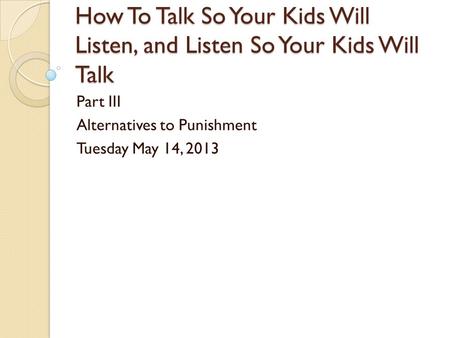 How To Talk So Your Kids Will Listen, and Listen So Your Kids Will Talk

Part III

Alternatives to Punishment

Tuesday May 14, 2013